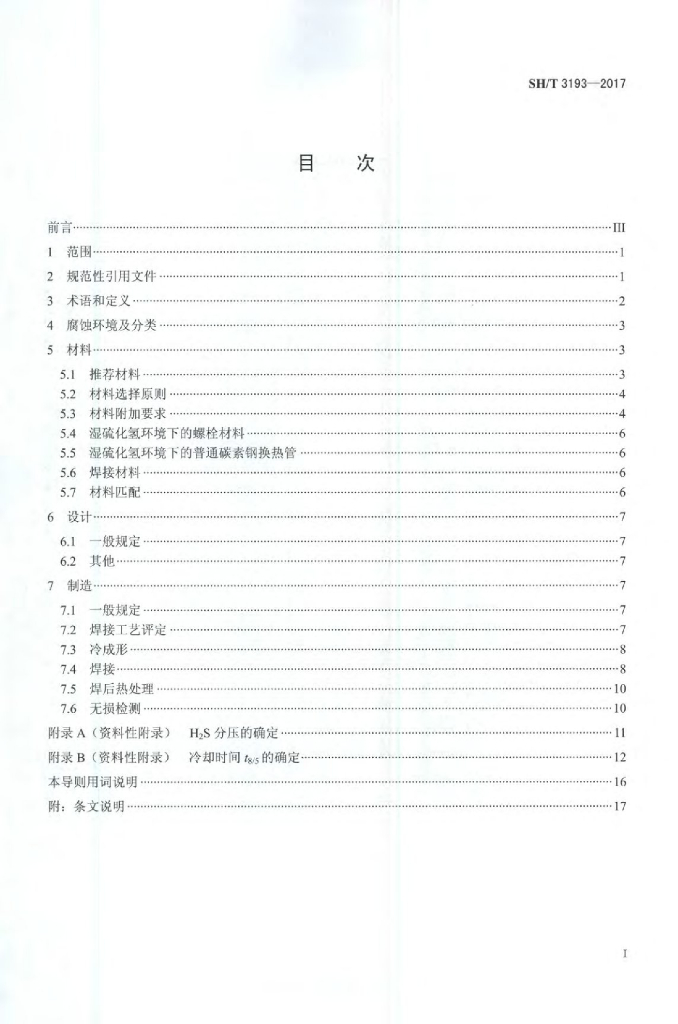 SH/T 3193—2017

目　次

前言……III
1　范围……1
2　规范性引用文件……1
3　术语和定义……2
4　腐蚀环境及分类……3
5　材料……3
5.1　推荐材料……3
5.2　材料选择原则……4
5.3　材料附加要求……4
5.4　湿硫化氢环境下的螺栓材料……6
5.5　湿硫化氢环境下的普通碳素钢换热管……6
5.6　焊接材料……6
5.7　材料匹配……6
6　设计……7
6.1　一般规定……7
6.2　其他……7
7　制造……7
7.1　一般规定……7
7.2　焊接工艺评定……7
7.3　冷成形……8
7.4　焊接……8
7.5　焊后热处理……10
7.6　无损检测……10
附录 A（资料性附录）　$H_2S$ 分压的确定……11
附录 B（资料性附录）　冷却时间 $t_{8/5}$ 的确定……12
本导则用词说明……16
附：条文说明……17

I